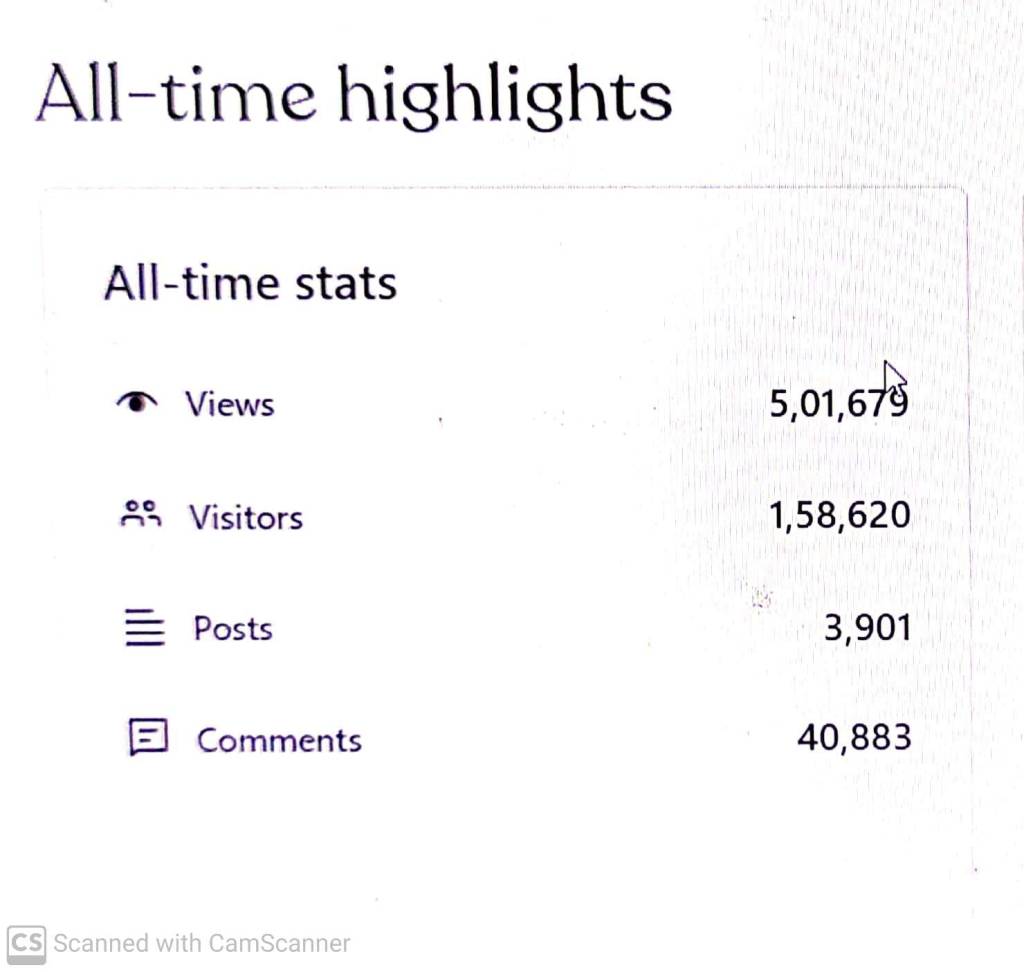 All-time highlights

All-time stats

Views 5,01,679

Visitors 1,58,620

Posts 3,901

Comments 40,883

CS Scanned with CamScanner